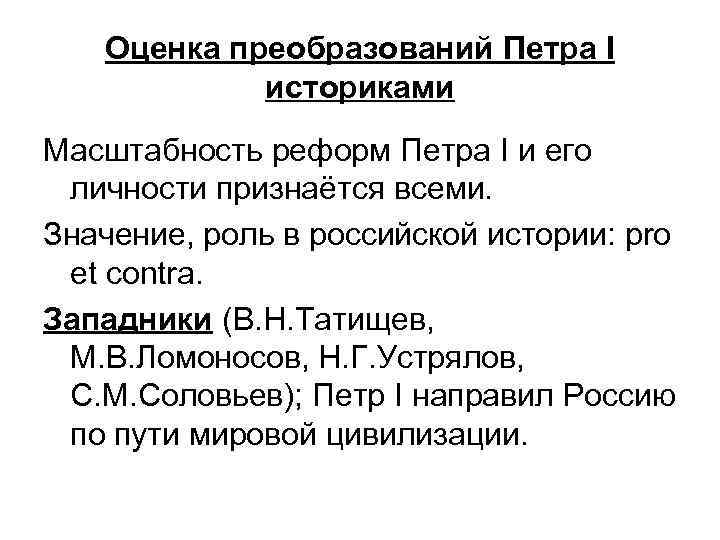 Оценка преобразований Петра I историками

Масштабность реформ Петра I и его личности признаётся всеми.

Значение, роль в российской истории: pro et contra.

Западники (В.Н.Татищев, М.В.Ломоносов, Н.Г.Устрялов, С.М.Соловьев); Петр I направил Россию по пути мировой цивилизации.